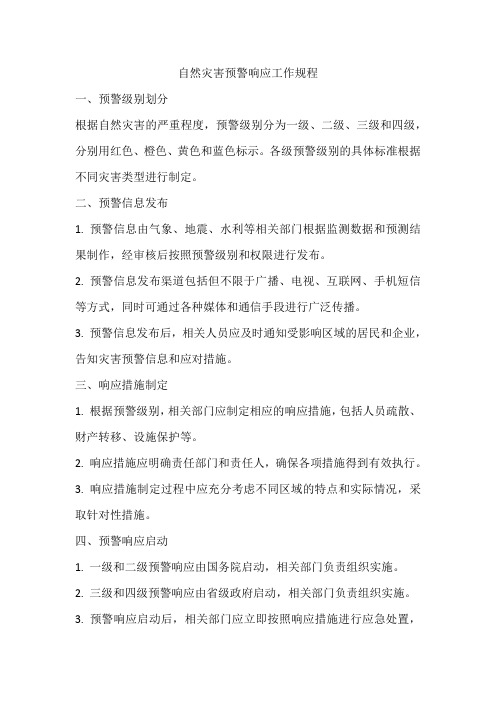 自然灾害预警响应工作规程

一、预警级别划分

根据自然灾害的严重程度，预警级别分为一级、二级、三级和四级，分别用红色、橙色、黄色和蓝色标示。各级预警级别的具体标准根据不同灾害类型进行制定。

二、预警信息发布

1. 预警信息由气象、地震、水利等相关部门根据监测数据和预测结果制作，经审核后按照预警级别和权限进行发布。

2. 预警信息发布渠道包括但不限于广播、电视、互联网、手机短信等方式，同时可通过各种媒体和通信手段进行广泛传播。

3. 预警信息发布后，相关人员应及时通知受影响区域的居民和企业，告知灾害预警信息和应对措施。

三、响应措施制定

1. 根据预警级别，相关部门应制定相应的响应措施，包括人员疏散、财产转移、设施保护等。

2. 响应措施应明确责任部门和责任人，确保各项措施得到有效执行。

3. 响应措施制定过程中应充分考虑不同区域的特点和实际情况，采取针对性措施。

四、预警响应启动

1. 一级和二级预警响应由国务院启动，相关部门负责组织实施。

2. 三级和四级预警响应由省级政府启动，相关部门负责组织实施。

3. 预警响应启动后，相关部门应立即按照响应措施进行应急处置，